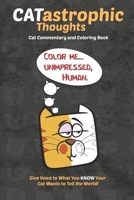 CATastrophic
Thoughts

Cat Commentary and Coloring Book

COLOR ME... UNIMPRESSED, HUMAN.

Give Voice to What You KNOW Your Cat Wants to Tell the World!